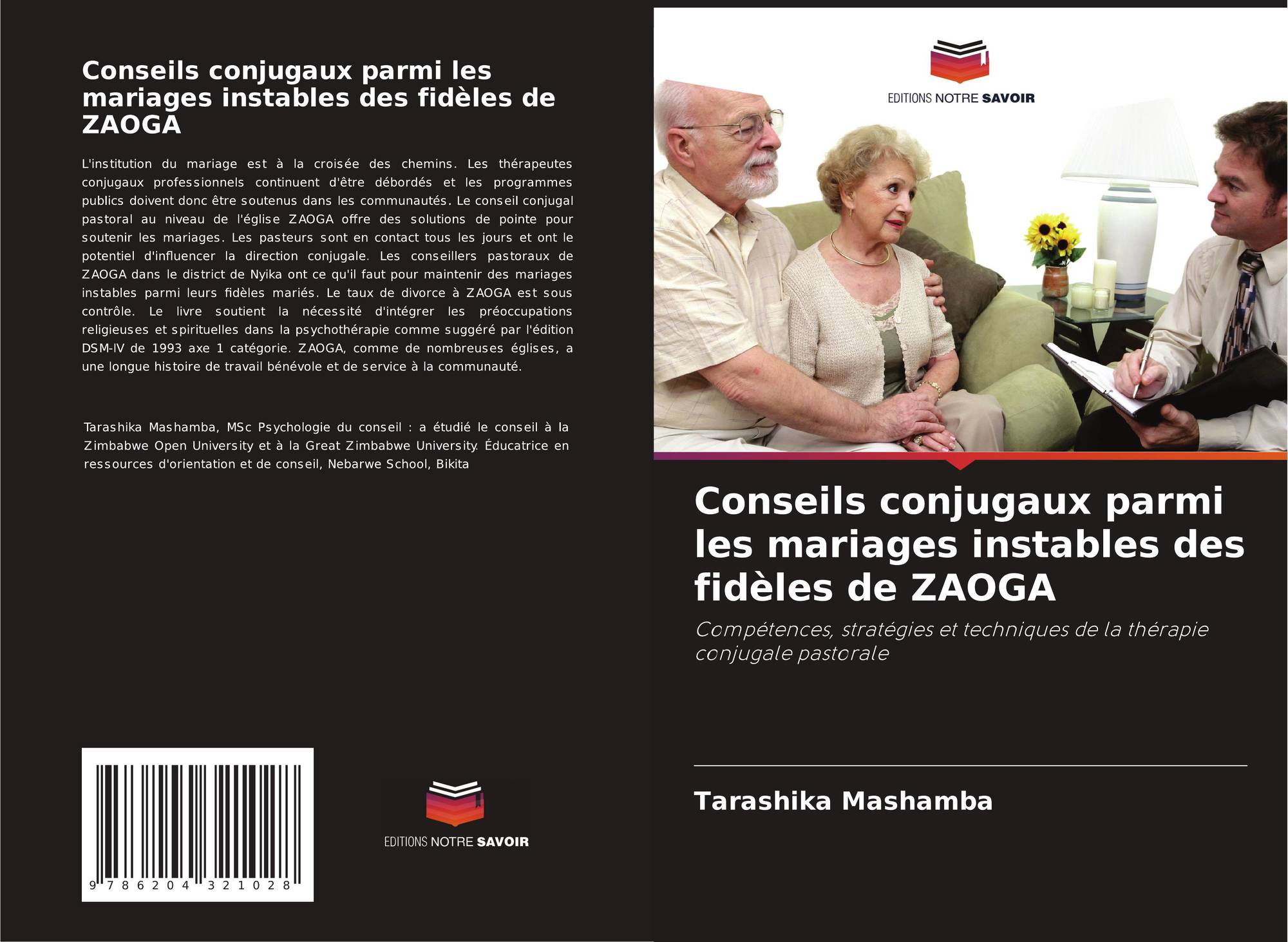 Conseils conjugaux parmi les mariages instables des fidèles de ZAOGA

L'institution du mariage est à la croisée des chemins. Les thérapeutes conjugaux professionnels continuent d'être débordés et les programmes publics doivent donc être soutenus dans les communautés. Le conseil conjugal pastoral au niveau de l'église ZAOGA offre des solutions de pointe pour soutenir les mariages. Les pasteurs sont en contact tous les jours et ont le potentiel d'influencer la direction conjugale. Les conseillers pastoraux de ZAOGA dans le district de Nyika ont ce qu'il faut pour maintenir des mariages instables parmi leurs fidèles mariés. Le taux de divorce à ZAOGA est sous contrôle. Le livre soutient la nécessité d'intégrer les préoccupations religieuses et spirituelles dans la psychothérapie comme suggéré par l'édition DSM-IV de 1993 axe 1 catégorie. ZAOGA, comme de nombreuses églises, a une longue histoire de travail bénévole et de service à la communauté.

Tarashika Mashamba, MSc Psychologie du conseil : a étudié le conseil à la Zimbabwe Open University et à la Great Zimbabwe University. Éducatrice en ressources d'orientation et de conseil, Nebarwe School, Bikita

9 786204 321028

EDITIONS NOTRE SAVOIR

EDITIONS NOTRE SAVOIR

Conseils conjugaux parmi les mariages instables des fidèles de ZAOGA

Compétences, stratégies et techniques de la thérapie conjugale pastorale

Tarashika Mashamba